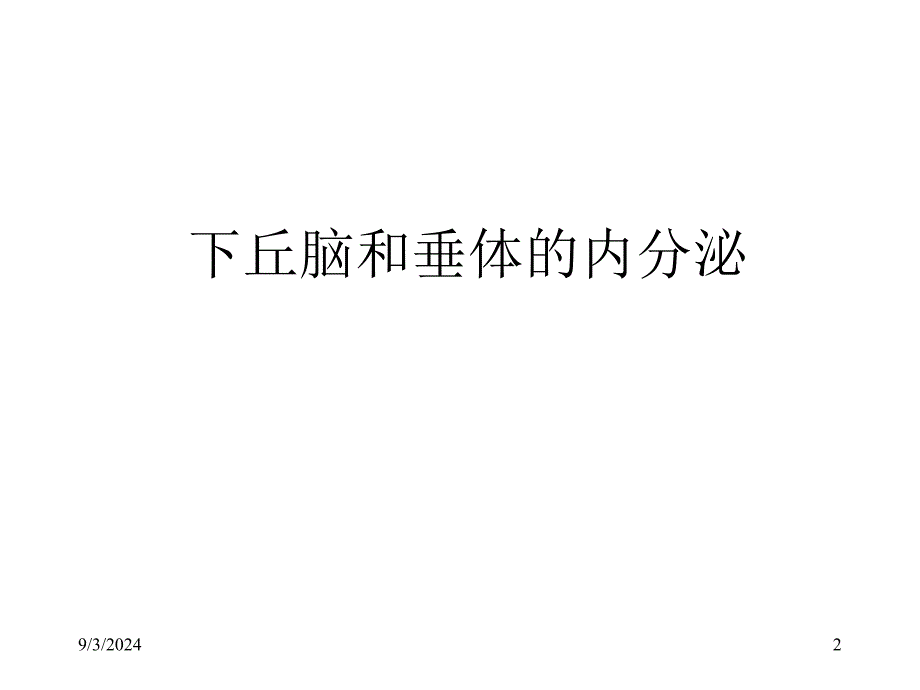 下丘脑和垂体的内分泌

9/3/2024

2